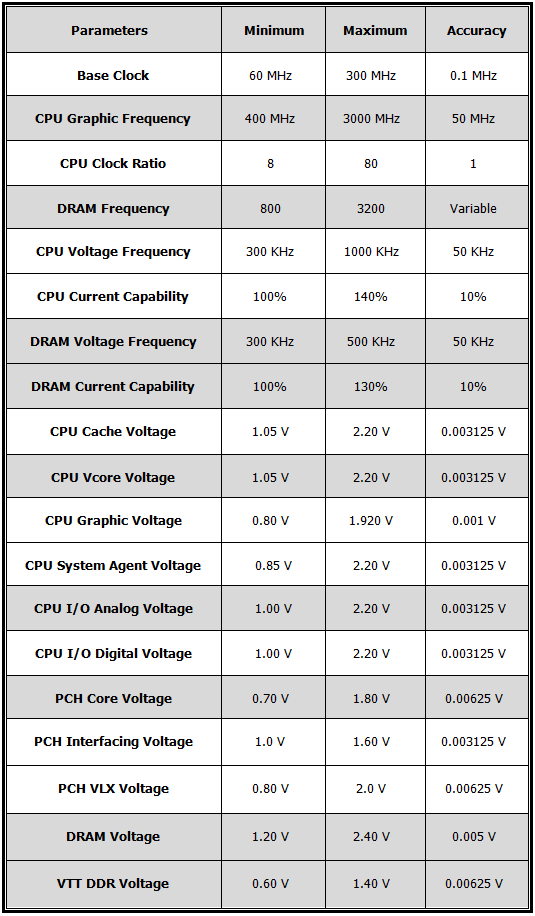 | Parameters | Minimum | Maximum | Accuracy |
|---|---|---|---|
| Base Clock | 60 MHz | 300 MHz | 0.1 MHz |
| CPU Graphic Frequency | 400 MHz | 3000 MHz | 50 MHz |
| CPU Clock Ratio | 8 | 80 | 1 |
| DRAM Frequency | 800 | 3200 | Variable |
| CPU Voltage Frequency | 300 KHz | 1000 KHz | 50 KHz |
| CPU Current Capability | 100% | 140% | 10% |
| DRAM Voltage Frequency | 300 KHz | 500 KHz | 50 KHz |
| DRAM Current Capability | 100% | 130% | 10% |
| CPU Cache Voltage | 1.05 V | 2.20 V | 0.003125 V |
| CPU Vcore Voltage | 1.05 V | 2.20 V | 0.003125 V |
| CPU Graphic Voltage | 0.80 V | 1.920 V | 0.001 V |
| CPU System Agent Voltage | 0.85 V | 2.20 V | 0.003125 V |
| CPU I/O Analog Voltage | 1.00 V | 2.20 V | 0.003125 V |
| CPU I/O Digital Voltage | 1.00 V | 2.20 V | 0.003125 V |
| PCH Core Voltage | 0.70 V | 1.80 V | 0.00625 V |
| PCH Interfacing Voltage | 1.0 V | 1.60 V | 0.003125 V |
| PCH VLX Voltage | 0.80 V | 2.0 V | 0.00625 V |
| DRAM Voltage | 1.20 V | 2.40 V | 0.005 V |
| VTT DDR Voltage | 0.60 V | 1.40 V | 0.00625 V |